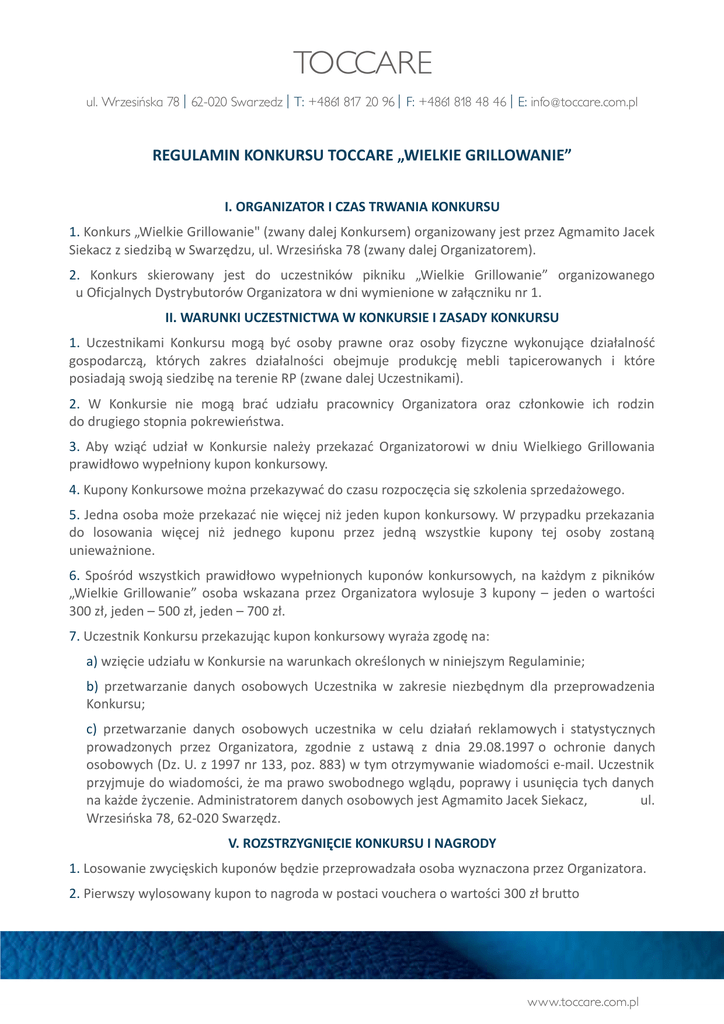 TOCCARE

ul. Wrzesińska 78 | 62-020 Swarzedz | T: +4861 817 20 96 | F: +4861 818 48 46 | E: info@toccare.com.pl

REGULAMIN KONKURSU TOCCARE „WIELKIE GRILLOWANIE”

I. ORGANIZATOR I CZAS TRWANIA KONKURSU

1. Konkurs „Wielkie Grillowanie" (zwany dalej Konkursem) organizowany jest przez Agmamito Jacek Siekacz z siedzibą w Swarzędzu, ul. Wrzesińska 78 (zwany dalej Organizatorem).

2. Konkurs skierowany jest do uczestników pikniku „Wielkie Grillowanie” organizowanego u Oficjalnych Dystrybutorów Organizatora w dni wymienione w załączniku nr 1.

II. WARUNKI UCZESTNICTWA W KONKURSIE I ZASADY KONKURSU

1. Uczestnikami Konkursu mogą być osoby prawne oraz osoby fizyczne wykonujące działalność gospodarczą, których zakres działalności obejmuje produkcję mebli tapicerowanych i które posiadają swoją siedzibę na terenie RP (zwane dalej Uczestnikami).

2. W Konkursie nie mogą brać udziału pracownicy Organizatora oraz członkowie ich rodzin do drugiego stopnia pokrewieństwa.

3. Aby wziąć udział w Konkursie należy przekazać Organizatorowi w dniu Wielkiego Grillowania prawidłowo wypełniony kupon konkursowy.

4. Kupony Konkursowe można przekazywać do czasu rozpoczęcia się szkolenia sprzedażowego.

5. Jedna osoba może przekazać nie więcej niż jeden kupon konkursowy. W przypadku przekazania do losowania więcej niż jednego kuponu przez jedną wszystkie kupony tej osoby zostaną unieważnione.

6. Spośród wszystkich prawidłowo wypełnionych kuponów konkursowych, na każdym z pikników „Wielkie Grillowanie” osoba wskazana przez Organizatora wylosuje 3 kupony – jeden o wartości 300 zł, jeden – 500 zł, jeden – 700 zł.

7. Uczestnik Konkursu przekazując kupon konkursowy wyraża zgodę na:

a) wzięcie udziału w Konkursie na warunkach określonych w niniejszym Regulaminie;

b) przetwarzanie danych osobowych Uczestnika w zakresie niezbędnym dla przeprowadzenia Konkursu;

c) przetwarzanie danych osobowych uczestnika w celu działań reklamowych i statystycznych prowadzonych przez Organizatora, zgodnie z ustawą z dnia 29.08.1997 o ochronie danych osobowych (Dz. U. z 1997 nr 133, poz. 883) w tym otrzymywanie wiadomości e-mail. Uczestnik przyjmuje do wiadomości, że ma prawo swobodnego wglądu, poprawy i usunięcia tych danych na każde życzenie. Administratorem danych osobowych jest Agmamito Jacek Siekacz, ul. Wrzesińska 78, 62-020 Swarzędz.

V. ROZSTRZYGNIĘCIE KONKURSU I NAGRODY

1. Losowanie zwycięskich kuponów będzie przeprowadzała osoba wyznaczona przez Organizatora.

2. Pierwszy wylosowany kupon to nagroda w postaci vouchera o wartości 300 zł brutto

www.toccare.com.pl